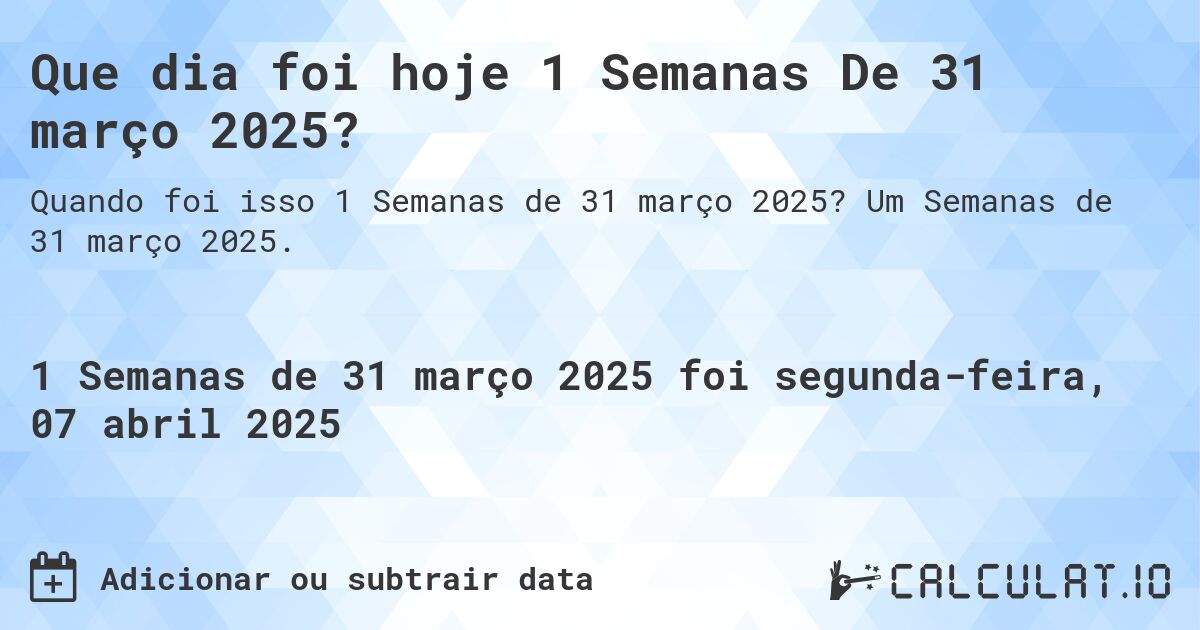 Que dia foi hoje 1 Semanas De 31 março 2025?

Quando foi isso 1 Semanas de 31 março 2025? Um Semanas de 31 março 2025.

1 Semanas de 31 março 2025 foi segunda-feira, 07 abril 2025

Adicionar ou subtrair data

CALCULAT.IO